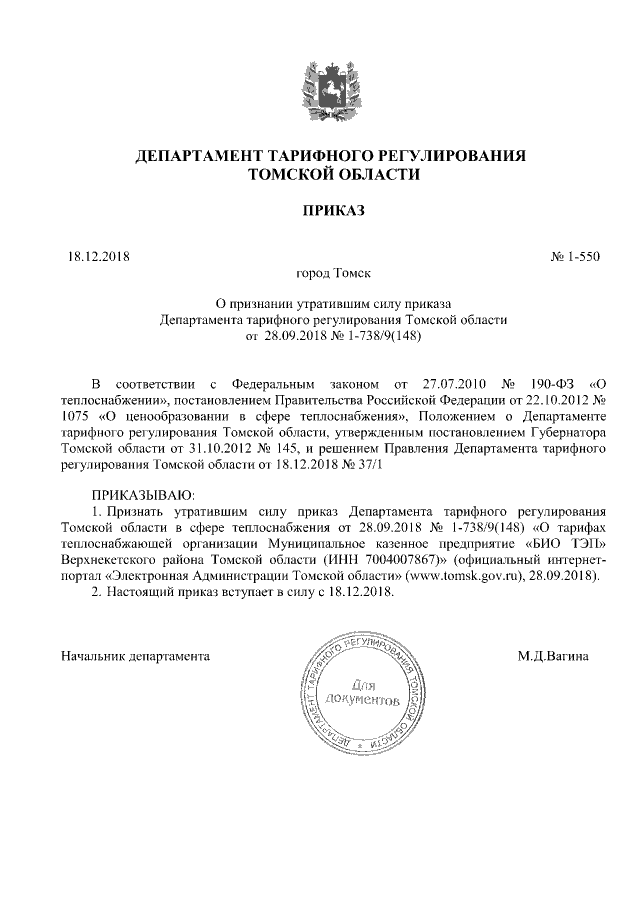 ДЕПАРТАМЕНТ ТАРИФНОГО РЕГУЛИРОВАНИЯ ТОМСКОЙ ОБЛАСТИ

ПРИКАЗ

18.12.2018 № 1-550

город Томск

О признании утратившим силу приказа Департамента тарифного регулирования Томской области от 28.09.2018 № 1-738/9(148)

В соответствии с Федеральным законом от 27.07.2010 № 190-ФЗ «О теплоснабжении», постановлением Правительства Российской Федерации от 22.10.2012 № 1075 «О ценообразовании в сфере теплоснабжения», Положением о Департаменте тарифного регулирования Томской области, утвержденным постановлением Губернатора Томской области от 31.10.2012 № 145, и решением Правления Департамента тарифного регулирования Томской области от 18.12.2018 № 37/1

ПРИКАЗЫВАЮ:

1. Признать утратившим силу приказ Департамента тарифного регулирования Томской области в сфере теплоснабжения от 28.09.2018 № 1-738/9(148) «О тарифах теплоснабжающей организации Муниципальное казенное предприятие «БИО ТЭП» Верхнекетского района Томской области (ИНН 7004007867)» (официальный интернет-портал «Электронная Администрации Томской области» (www.tomsk.gov.ru), 28.09.2018).

2. Настоящий приказ вступает в силу с 18.12.2018.

Начальник департамента

ДЕПАРТАМЕНТ ТАРИФНОГО РЕГУЛИРОВАНИЯ ТОМСКОЙ ОБЛАСТИ

Для документов

М.Д.Вагина